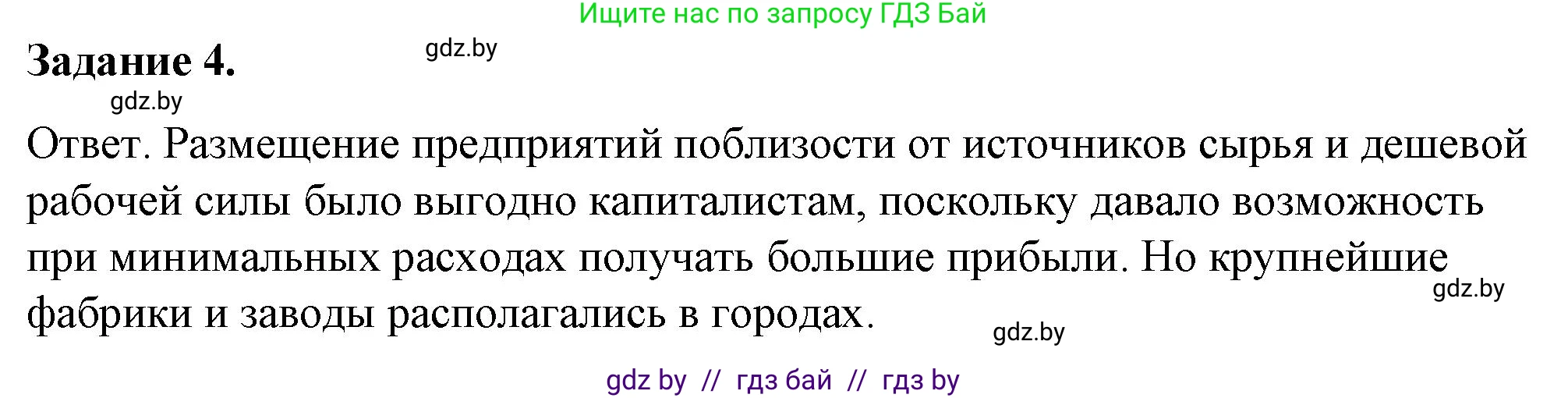 Ищите нас по запросу ГДЗ Бай

Задание 4.

gdz.by

gdz.by

Ответ. Размещение предприятий поблизости от источников сырья и дешевой рабочей силы было выгодно капиталистам, поскольку давало возможность при минимальных расходах получать большие прибыли. Но крупнейшие фабрики и заводы располагались в городах.

gdz.by

gdz.by

gdz by // гдз бай // гдз by